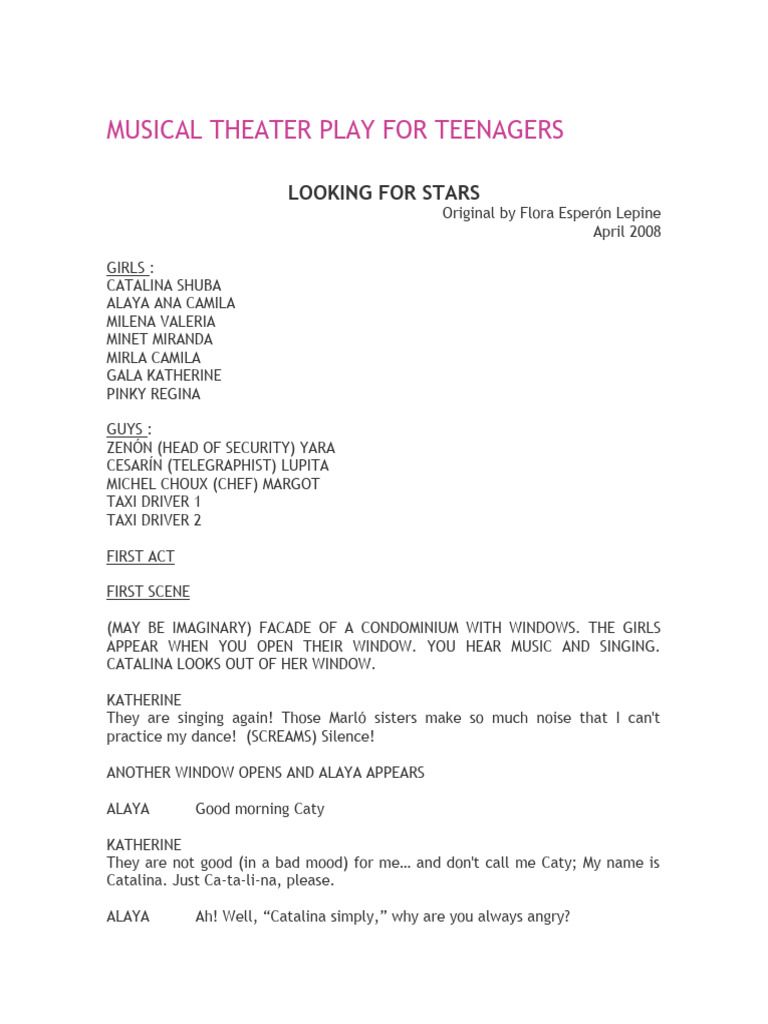 MUSICAL THEATER PLAY FOR TEENAGERS

LOOKING FOR STARS
Original by Flora Esperón Lepine
April 2008

GIRLS :
CATALINA SHUBA
ALAYA ANA CAMILA
MILENA VALERIA
MINET MIRANDA
MIRLA CAMILA
GALA KATHERINE
PINKY REGINA

GUYS :
ZENÓN (HEAD OF SECURITY) YARA
CESARÍN (TELEGRAPHIST) LUPITA
MICHEL CHOUX (CHEF) MARGOT
TAXI DRIVER 1
TAXI DRIVER 2

FIRST ACT

FIRST SCENE

(MAY BE IMAGINARY) FACADE OF A CONDOMINIUM WITH WINDOWS. THE GIRLS APPEAR WHEN YOU OPEN THEIR WINDOW. YOU HEAR MUSIC AND SINGING. CATALINA LOOKS OUT OF HER WINDOW.

KATHERINE
They are singing again! Those Marló sisters make so much noise that I can't practice my dance! (SCREAMS) Silence!

ANOTHER WINDOW OPENS AND ALAYA APPEARS

ALAYA Good morning Caty

KATHERINE
They are not good (in a bad mood) for me… and don't call me Caty; My name is Catalina. Just Ca-ta-li-na, please.

ALAYA Ah! Well, “Catalina simply,” why are you always angry?